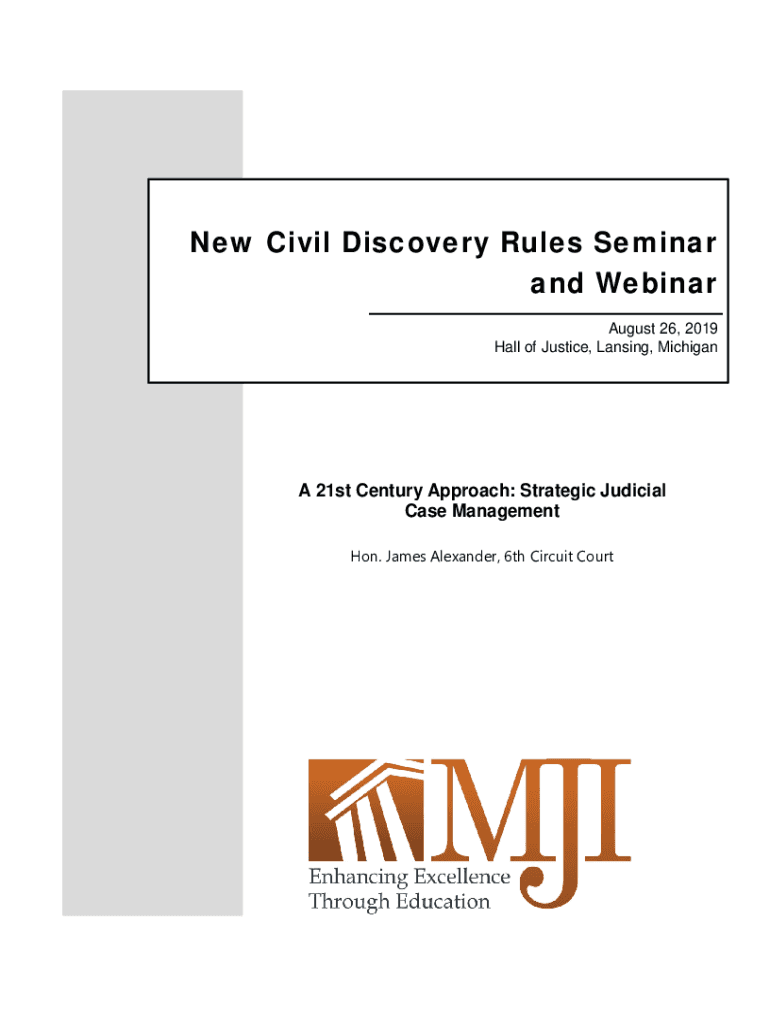 New Civil Discovery Rules Seminar and Webinar

August 26, 2019
Hall of Justice, Lansing, Michigan

A 21st Century Approach: Strategic Judicial Case Management

Hon. James Alexander, 6th Circuit Court

MJI
Enhancing Excellence Through Education